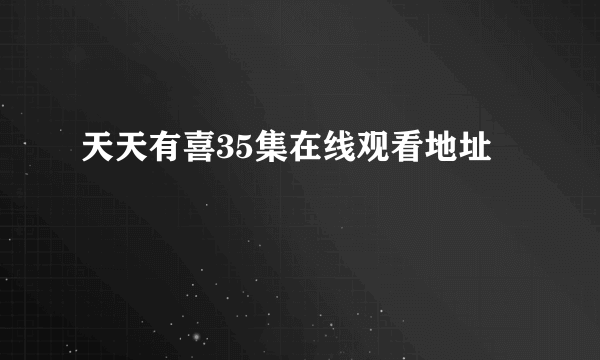 天天有喜35集在线观看地址